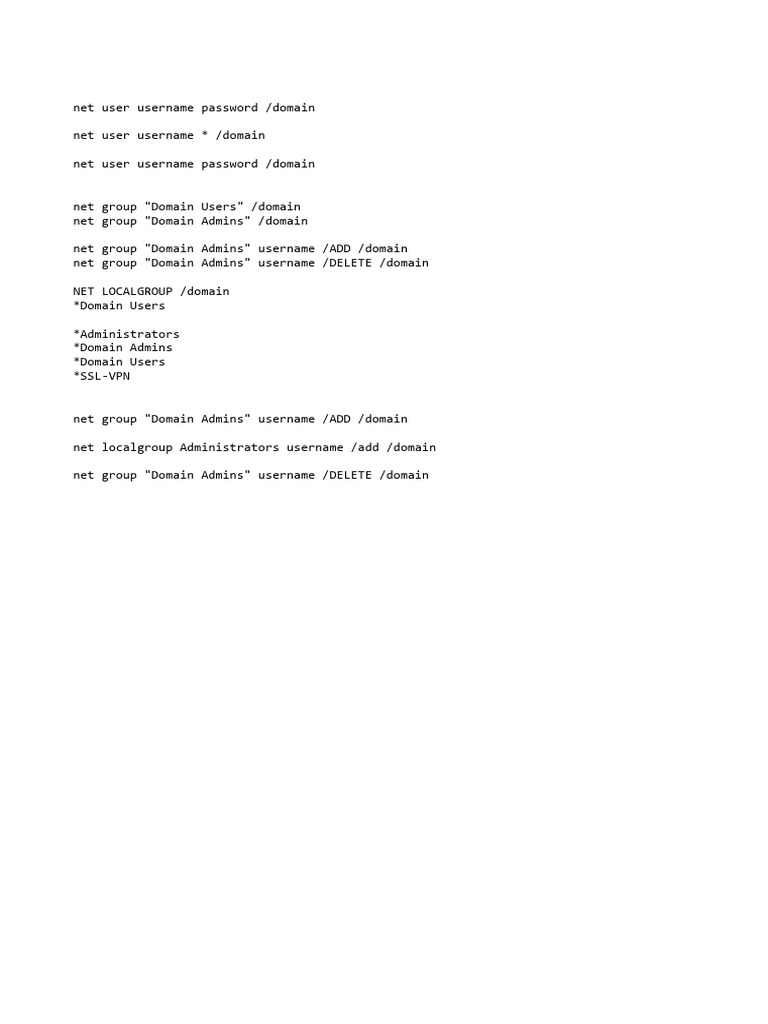 net user username password /domain

net user username * /domain

net user username password /domain

net group "Domain Users" /domain
net group "Domain Admins" /domain

net group "Domain Admins" username /ADD /domain
net group "Domain Admins" username /DELETE /domain

NET LOCALGROUP /domain
*Domain Users

*Administrators
*Domain Admins
*Domain Users
*SSL-VPN

net group "Domain Admins" username /ADD /domain

net localgroup Administrators username /add /domain

net group "Domain Admins" username /DELETE /domain